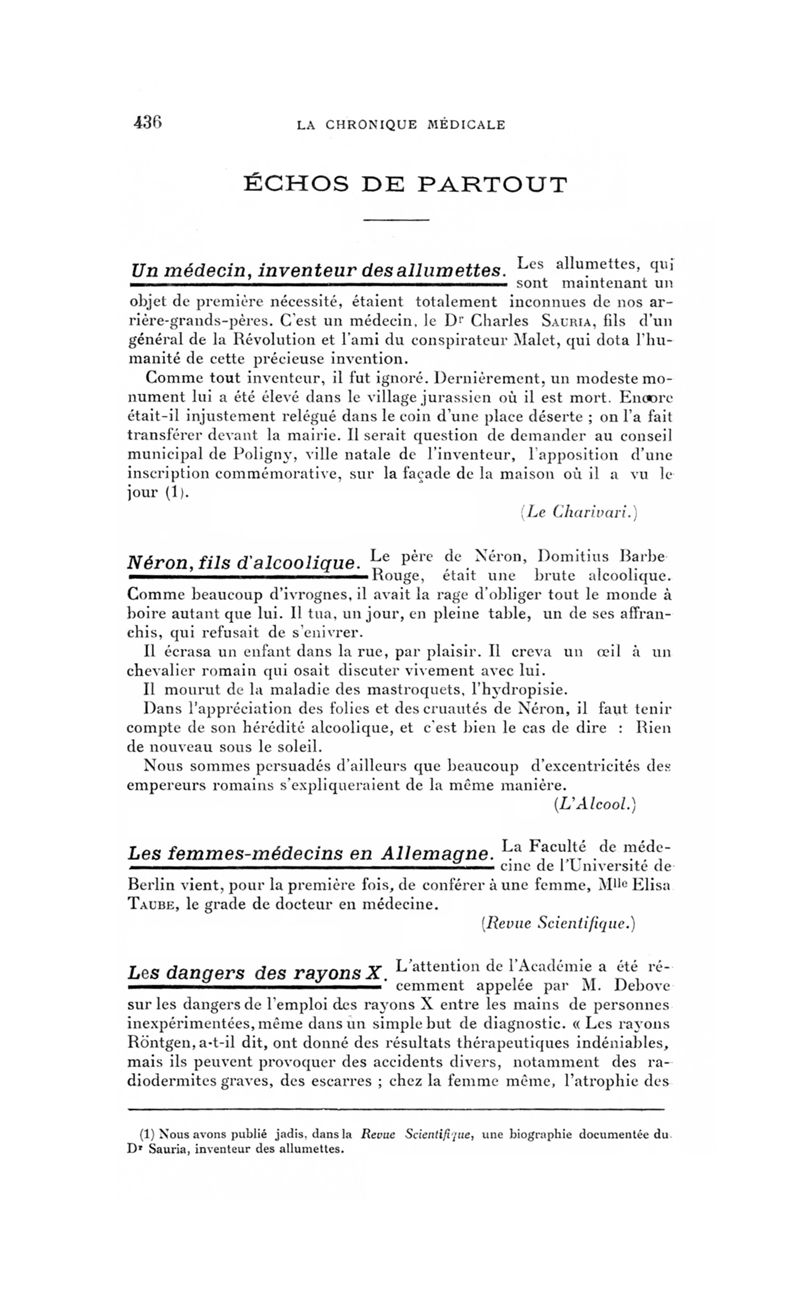 436 LA CHRONIQUE MÉDICALE

ÉCHOS DE PARTOUT

Un médecin, inventeur des allumettes. Les allumettes, qui sont maintenant un objet de première nécessité, étaient totalement inconnues de nos arrière-grands-pères. C'est un médecin, le Dr Charles Sauria, fils d'un général de la Révolution et l'ami du conspirateur Malet, qui dota l'humanité de cette précieuse invention.

Comme tout inventeur, il fut ignoré. Dernièrement, un modeste monument lui a été élevé dans le village jurassien où il est mort. Encore était-il injustement relégué dans le coin d'une place déserte ; on l'a fait transférer devant la mairie. Il serait question de demander au conseil municipal de Poligny, ville natale de l'inventeur, l'apposition d'une inscription commémorative, sur la façade de la maison où il a vu le jour (1).

(Le Charivari.)

Néron, fils d'alcoolique. Le père de Néron, Domitius Barbe Rouge, était une brute alcoolique. Comme beaucoup d'ivrognes, il avait la rage d'obliger tout le monde à boire autant que lui. Il tua, un jour, en pleine table, un de ses affranchis, qui refusait de s'enivrer.

Il écrasa un enfant dans la rue, par plaisir. Il creva un œil à un chevalier romain qui osait discuter vivement avec lui.

Il mourut de la maladie des mastroquets, l'hydropisie.

Dans l'appréciation des folies et des cruautés de Néron, il faut tenir compte de son hérédité alcoolique, et c'est bien le cas de dire : Rien de nouveau sous le soleil.

Nous sommes persuadés d'ailleurs que beaucoup d'excentricités des empereurs romains s'expliqueraient de la même manière.

(L'Alcool.)

Les femmes-médecins en Allemagne. La Faculté de médecine de l'Université de Berlin vient, pour la première fois, de conférer à une femme, Mlle Elisa Taube, le grade de docteur en médecine.

(Revue Scientifique.)

Les dangers des rayons X. L'attention de l'Académie a été récemment appelée par M. Debove sur les dangers de l'emploi des rayons X entre les mains de personnes inexpérimentées, même dans un simple but de diagnostic. « Les rayons Röntgen, a-t-il dit, ont donné des résultats thérapeutiques indéniables, mais ils peuvent provoquer des accidents divers, notamment des radiodermites graves, des escarres ; chez la femme même, l'atrophie des

(1) Nous avons publié jadis, dans la Revue Scientifique, une biographie documentée du Dr Sauria, inventeur des allumettes.